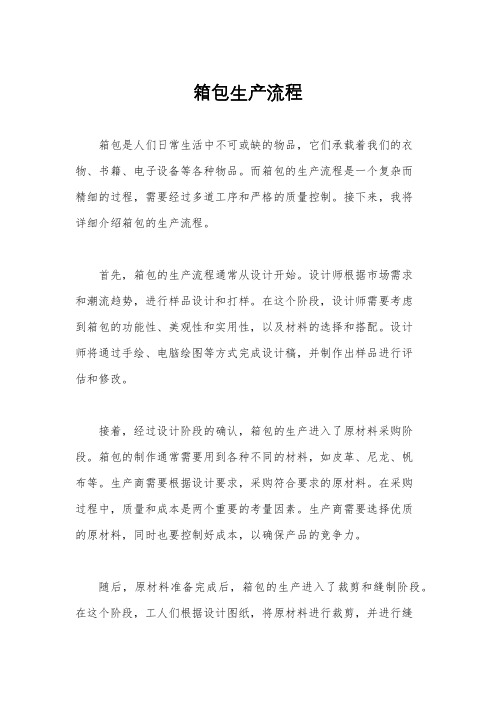 箱包生产流程

箱包是人们日常生活中不可或缺的物品，它们承载着我们的衣物、书籍、电子设备等各种物品。而箱包的生产流程是一个复杂而精细的过程，需要经过多道工序和严格的质量控制。接下来，我将详细介绍箱包的生产流程。

首先，箱包的生产流程通常从设计开始。设计师根据市场需求和潮流趋势，进行样品设计和打样。在这个阶段，设计师需要考虑到箱包的功能性、美观性和实用性，以及材料的选择和搭配。设计师将通过手绘、电脑绘图等方式完成设计稿，并制作出样品进行评估和修改。

接着，经过设计阶段的确认，箱包的生产进入了原材料采购阶段。箱包的制作通常需要用到各种不同的材料，如皮革、尼龙、帆布等。生产商需要根据设计要求，采购符合要求的原材料。在采购过程中，质量和成本是两个重要的考量因素。生产商需要选择优质的原材料，同时也要控制好成本，以确保产品的竞争力。

随后，原材料准备完成后，箱包的生产进入了裁剪和缝制阶段。在这个阶段，工人们根据设计图纸，将原材料进行裁剪，并进行缝